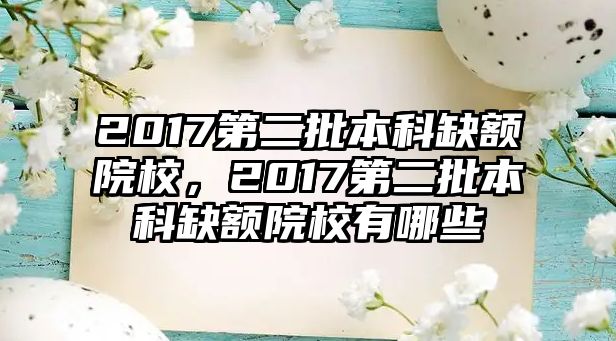 2017第二批本科缺额院校，2017第二批本科缺额院校有哪些